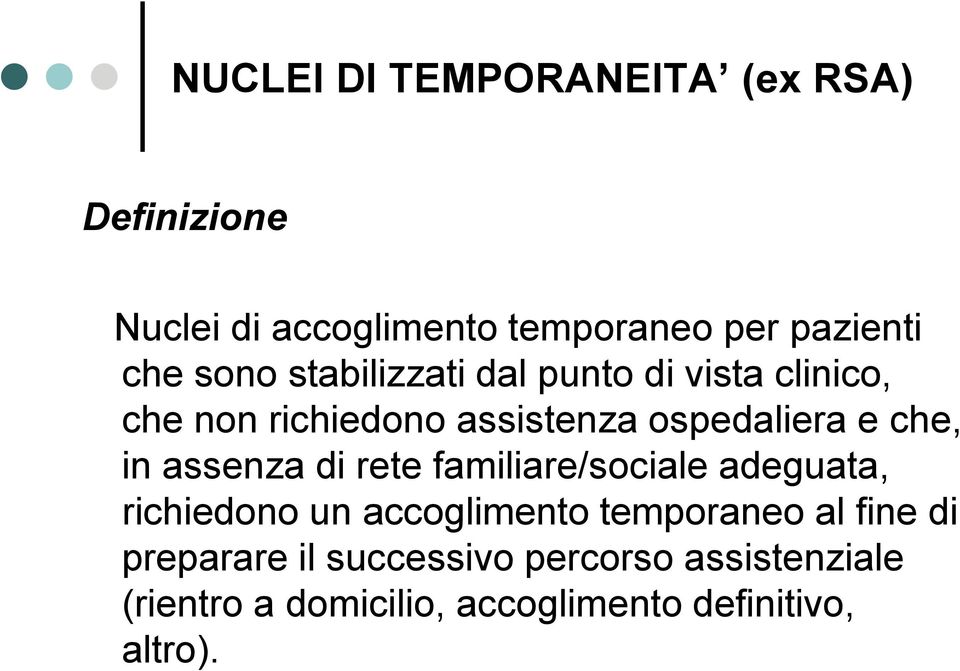 NUCLEI DI TEMPORANEITA’ (ex RSA)

Definizione

Nuclei di accoglimento temporaneo per pazienti che sono stabilizzati dal punto di vista clinico, che non richiedono assistenza ospedaliera e che, in assenza di rete familiare/sociale adeguata, richiedono un accoglimento temporaneo al fine di preparare il successivo percorso assistenziale (rientro a domicilio, accoglimento definitivo, altro).